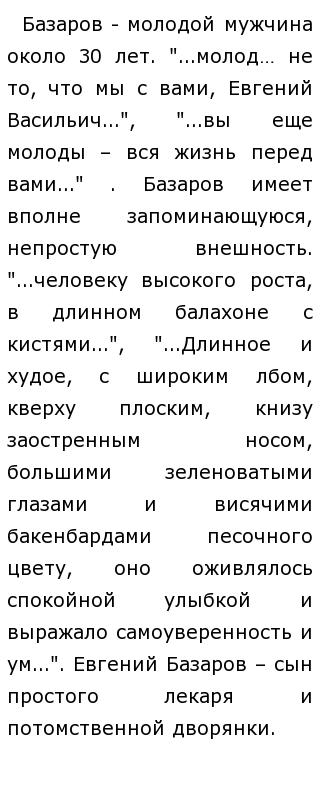 Базаров - молодой мужчина около 30 лет. "...молод... не то, что мы с вами, Евгений Васильич...", "...вы еще молоды – вся жизнь перед вами..." . Базаров имеет вполне запоминающуюся, непростую внешность. "...человеку высокого роста, в длинном балахоне с кистями...", "...Длинное и худое, с широким лбом, кверху плоским, книзу заостренным носом, большими зеленоватыми глазами и висячими бакенбардами песочного цвету, оно оживлялось спокойной улыбкой и выражало самоуверенность и ум...". Евгений Базаров – сын простого лекаря и потомственной дворянки.